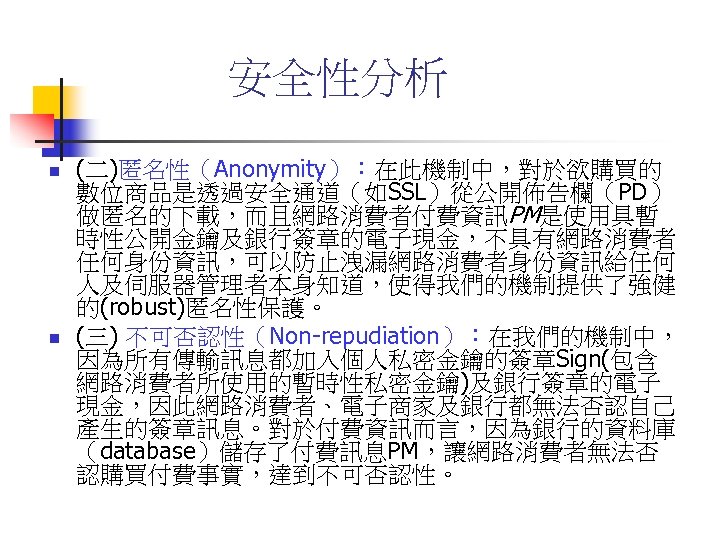 安全性分析

(二)匿名性（Anonymity）：在此機制中，對於欲購買的數位商品是透過安全通道（如SSL）從公開佈告欄（PD）做匿名的下載，而且網路消費者付費資訊PM是使用具暫時性公開金鑰及銀行簽章的電子現金，不具有網路消費者任何身份資訊，可以防止洩漏網路消費者身份資訊給任何人及伺服器管理者本身知道，使得我們的機制提供了強健的(robust)匿名性保護。

(三) 不可否認性（Non-repudiation）：在我們的機制中，因為所有傳輸訊息都加入個人私密金鑰的簽章Sign(包含網路消費者所使用的暫時性私密金鑰)及銀行簽章的電子現金，因此網路消費者、電子商家及銀行都無法否認自己產生的簽章訊息。對於付費資訊而言，因為銀行的資料庫（database）儲存了付費訊息PM，讓網路消費者無法否認購買付費事實，達到不可否認性。